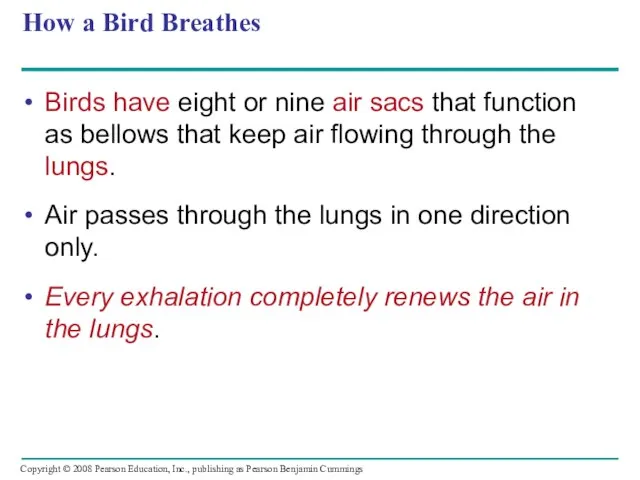 How a Bird Breathes

• Birds have eight or nine air sacs that function as bellows that keep air flowing through the lungs.

• Air passes through the lungs in one direction only.

• Every exhalation completely renews the air in the lungs.

Copyright © 2008 Pearson Education, Inc., publishing as Pearson Benjamin Cummings